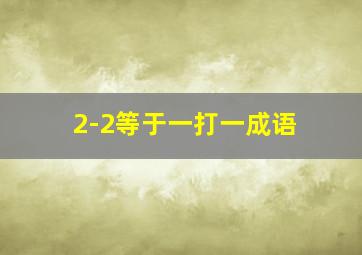 2-2等于一打一成语